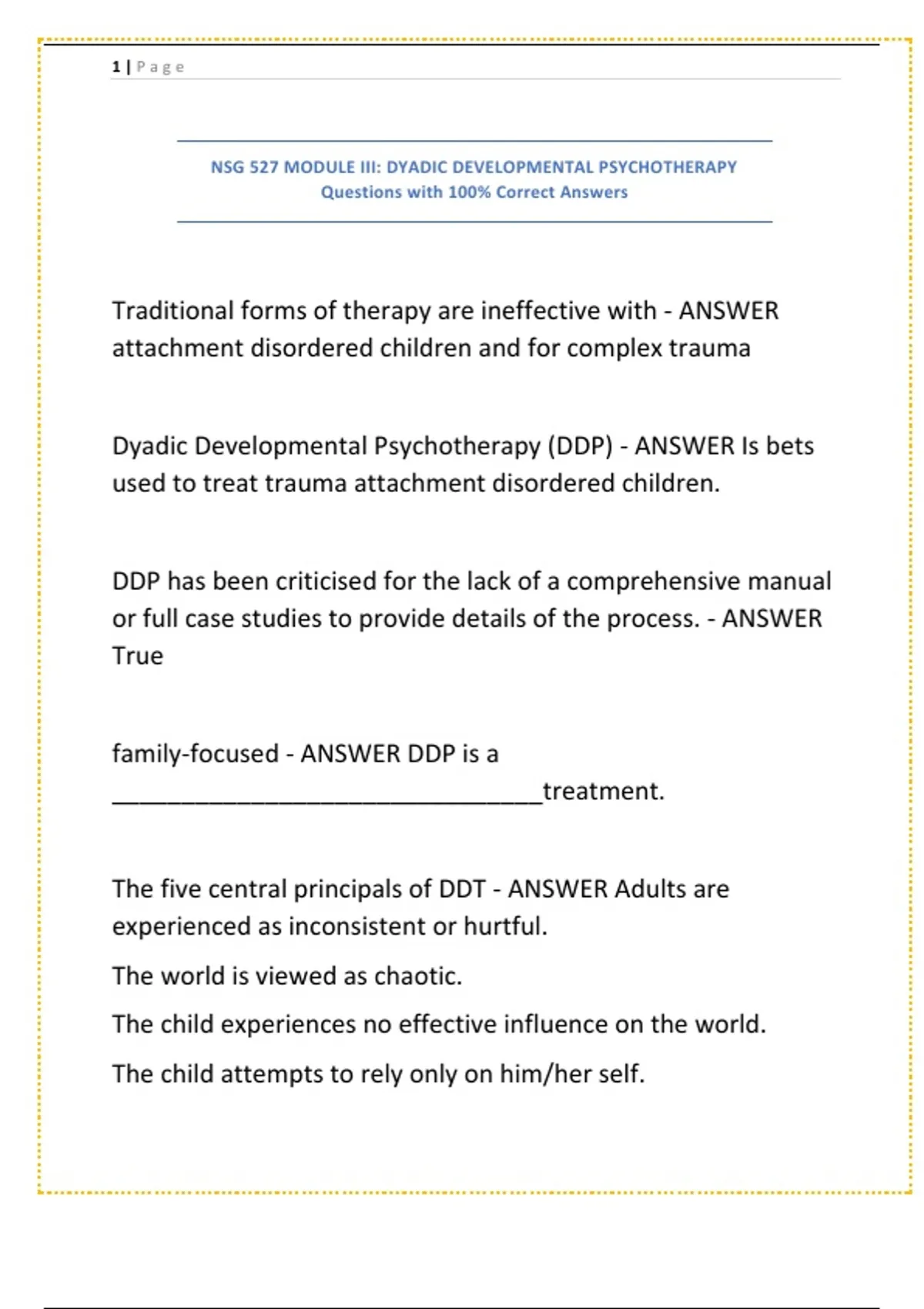 1 | Page

NSG 527 MODULE III: DYADIC DEVELOPMENTAL PSYCHOTHERAPY
Questions with 100% Correct Answers

Traditional forms of therapy are ineffective with - ANSWER attachment disordered children and for complex trauma

Dyadic Developmental Psychotherapy (DDP) - ANSWER Is bets used to treat trauma attachment disordered children.

DDP has been criticised for the lack of a comprehensive manual or full case studies to provide details of the process. - ANSWER True

family-focused - ANSWER DDP is a ________________________________treatment.

The five central principals of DDT - ANSWER Adults are experienced as inconsistent or hurtful.

The world is viewed as chaotic.

The child experiences no effective influence on the world.

The child attempts to rely only on him/her self.